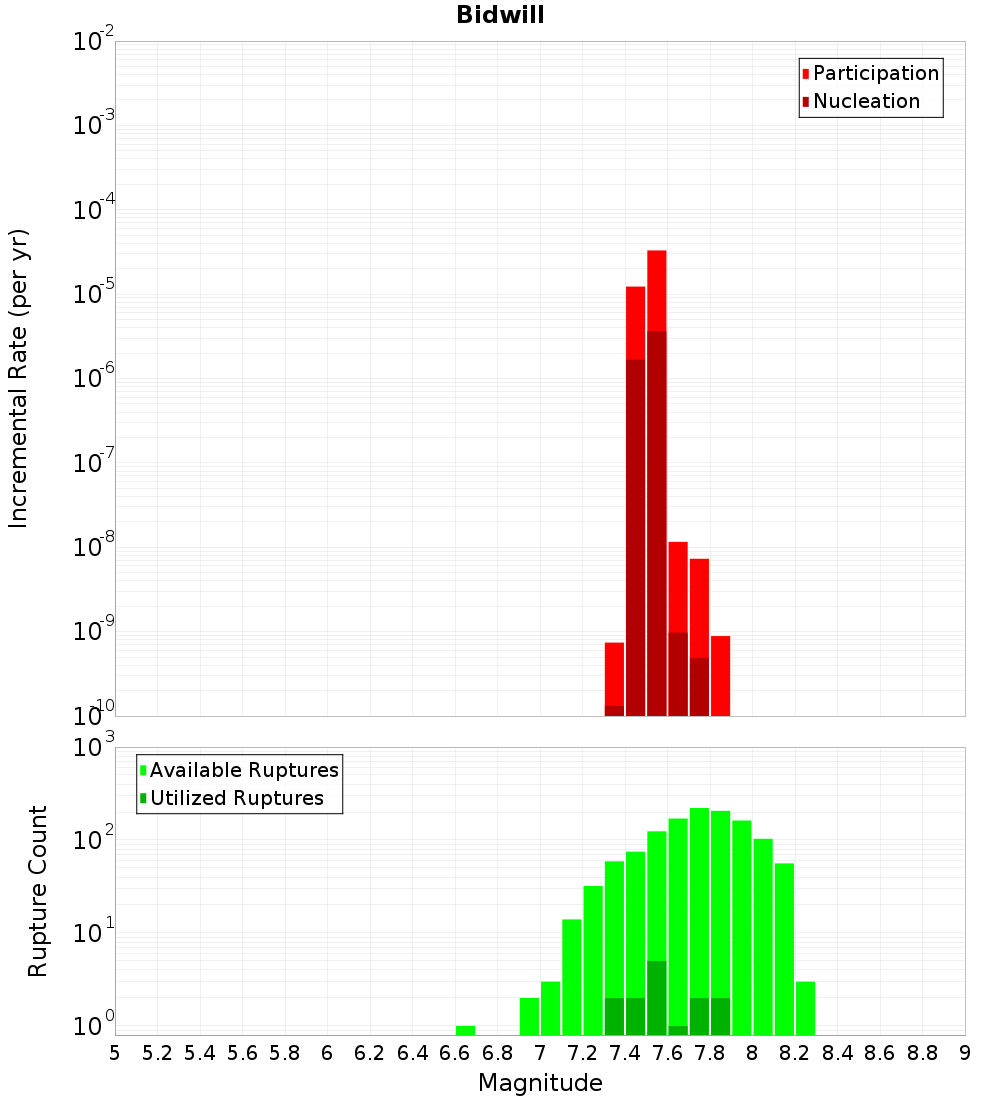 Bidwill

Participation
Nucleation

Incremental Rate (per yr)

$10^{-2}$
$10^{-3}$
$10^{-4}$
$10^{-5}$
$10^{-6}$
$10^{-7}$
$10^{-8}$
$10^{-9}$
$10^{-10}$

Available Ruptures
Utilized Ruptures

Rupture Count

$10^{3}$
$10^{2}$
$10^{1}$
$10^{0}$

5 5.2 5.4 5.6 5.8 6 6.2 6.4 6.6 6.8 7 7.2 7.4 7.6 7.8 8 8.2 8.4 8.6 8.8 9

Magnitude